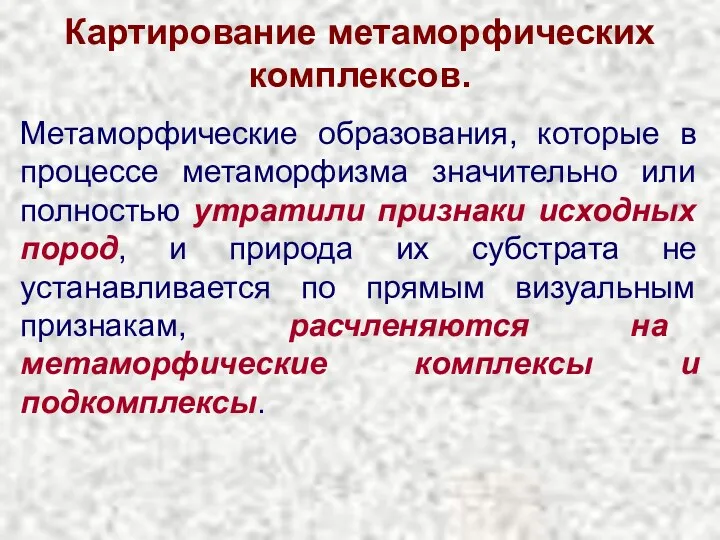 Картирование метаморфических комплексов.

Метаморфические образования, которые в процессе метаморфизма значительно или полностью утратили признаки исходных пород, и природа их субстрата не устанавливается по прямым визуальным признакам, расчленяются на метаморфические комплексы и подкомплексы.